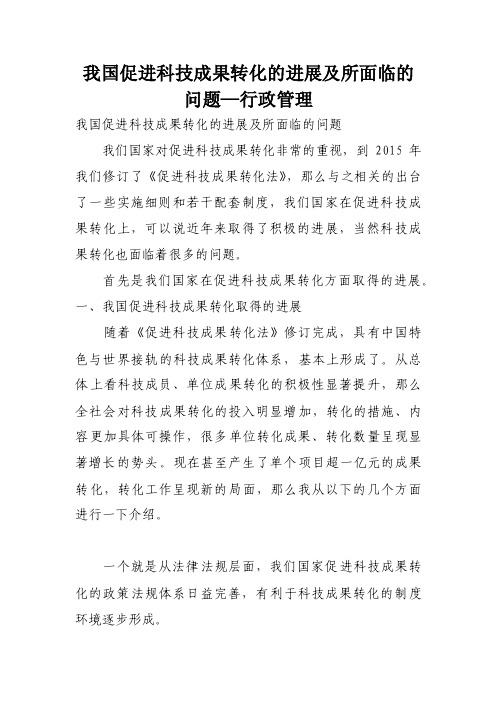 我国促进科技成果转化的进展及所面临的问题—行政管理

我国促进科技成果转化的进展及所面临的问题

我们国家对促进科技成果转化非常的重视，到 2015 年我们修订了《促进科技成果转化法》，那么与之相关的出台了一些实施细则和若干配套制度，我们国家在促进科技成果转化上，可以说近年来取得了积极的进展，当然科技成果转化也面临着很多的问题。

首先是我们国家在促进科技成果转化方面取得的进展。

一、我国促进科技成果转化取得的进展

随着《促进科技成果转化法》修订完成，具有中国特色与世界接轨的科技成果转化体系，基本上形成了。从总体上看科技成员、单位成果转化的积极性显著提升，那么全社会对科技成果转化的投入明显增加，转化的措施、内容更加具体可操作，很多单位转化成果、转化数量呈现显著增长的势头。现在甚至产生了单个项目超一亿元的成果转化，转化工作呈现新的局面，那么我从以下的几个方面进行一下介绍。

一个就是从法律法规层面，我们国家促进科技成果转化的政策法规体系日益完善，有利于科技成果转化的制度环境逐步形成。